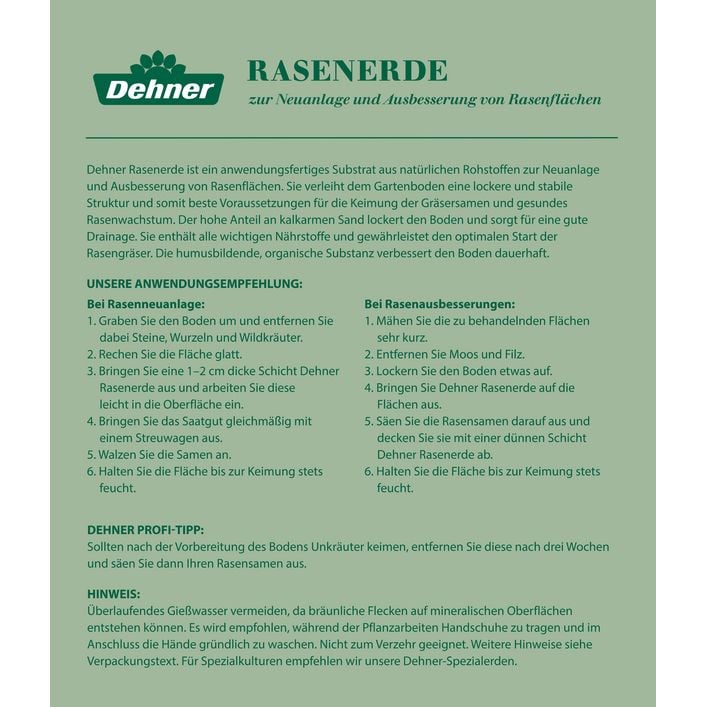 Dehner

RASENERDE

zur Neuanlage und Ausbesserung von Rasenflächen

Dehner Rasenerde ist ein anwendungsfertiges Substrat aus natürlichen Rohstoffen zur Neuanlage und Ausbesserung von Rasenflächen. Sie verleiht dem Gartenboden eine lockere und stabile Struktur und somit beste Voraussetzungen für die Keimung der Gräsersamen und gesundes Rasenwachstum. Der hohe Anteil an kalkarmen Sand lockert den Boden und sorgt für eine gute Drainage. Sie enthält alle wichtigen Nährstoffe und gewährleistet den optimalen Start der Rasengräser. Die humusbildende, organische Substanz verbessert den Boden dauerhaft.

UNSERE ANWENDUNGSEMPFEHLUNG:

Bei Rasenneuanlage:
1. Graben Sie den Boden um und entfernen Sie dabei Steine, Wurzeln und Wildkräuter.
2. Rechen Sie die Fläche glatt.
3. Bringen Sie eine 1–2 cm dicke Schicht Dehner Rasenerde aus und arbeiten Sie diese leicht in die Oberfläche ein.
4. Bringen Sie das Saatgut gleichmäßig mit einem Streuwagen aus.
5. Walzen Sie die Samen an.
6. Halten Sie die Fläche bis zur Keimung stets feucht.

Bei Rasenausbesserungen:
1. Mähen Sie die zu behandelnden Flächen sehr kurz.
2. Entfernen Sie Moos und Filz.
3. Lockern Sie den Boden etwas auf.
4. Bringen Sie Dehner Rasenerde auf die Flächen aus.
5. Säen Sie die Rasensamen darauf aus und decken Sie sie mit einer dünnen Schicht Dehner Rasenerde ab.
6. Halten Sie die Fläche bis zur Keimung stets feucht.

DEHNER PROFI-TIPP:
Sollten nach der Vorbereitung des Bodens Unkräuter keimen, entfernen Sie diese nach drei Wochen und säen Sie dann Ihren Rasensamen aus.

HINWEIS:
Überlaufendes Gießwasser vermeiden, da bräunliche Flecken auf mineralischen Oberflächen entstehen können. Es wird empfohlen, während der Pflanzarbeiten Handschuhe zu tragen und im Anschluss die Hände gründlich zu waschen. Nicht zum Verzehr geeignet. Weitere Hinweise siehe Verpackungstext. Für Spezialkulturen empfehlen wir unsere Dehner-Spezialerden.